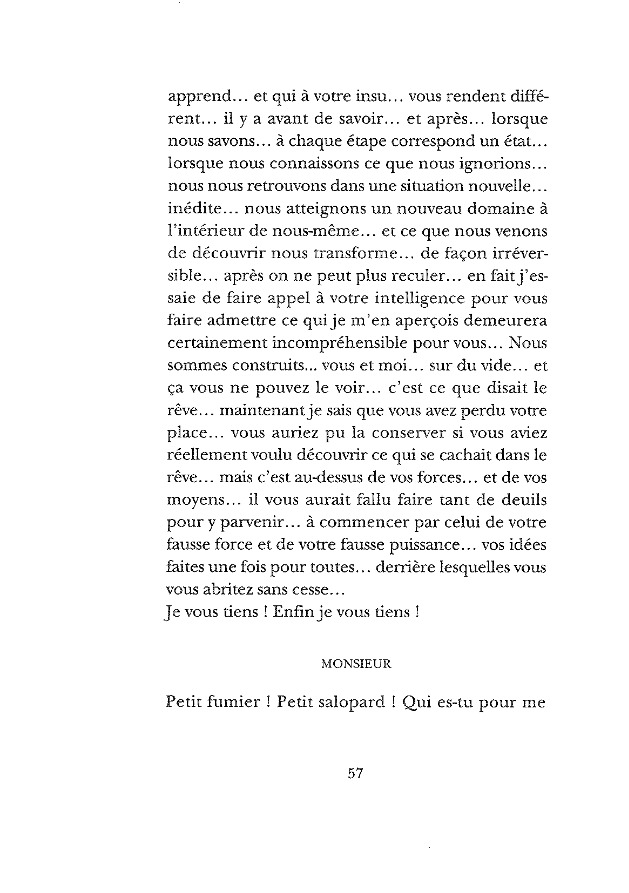 apprend... et qui à votre insu... vous rendent différent... il y a avant de savoir... et après... lorsque nous savons... à chaque étape correspond un état... lorsque nous connaissons ce que nous ignorions... nous nous retrouvons dans une situation nouvelle... inédite... nous atteignons un nouveau domaine à l'intérieur de nous-même... et ce que nous venons de découvrir nous transforme... de façon irréversible... après on ne peut plus reculer... en fait j'essaie de faire appel à votre intelligence pour vous faire admettre ce qui je m'en aperçois demeurera certainement incompréhensible pour vous... Nous sommes construits... vous et moi... sur du vide... et ça vous ne pouvez le voir... c'est ce que disait le rêve... maintenant je sais que vous avez perdu votre place... vous auriez pu la conserver si vous aviez réellement voulu découvrir ce qui se cachait dans le rêve... mais c'est au-dessus de vos forces... et de vos moyens... il vous aurait fallu faire tant de deuils pour y parvenir... à commencer par celui de votre fausse force et de votre fausse puissance... vos idées faites une fois pour toutes... derrière lesquelles vous vous abritez sans cesse...
Je vous tiens ! Enfin je vous tiens !

MONSIEUR

Petit fumier ! Petit salopard ! Qui es-tu pour me

57